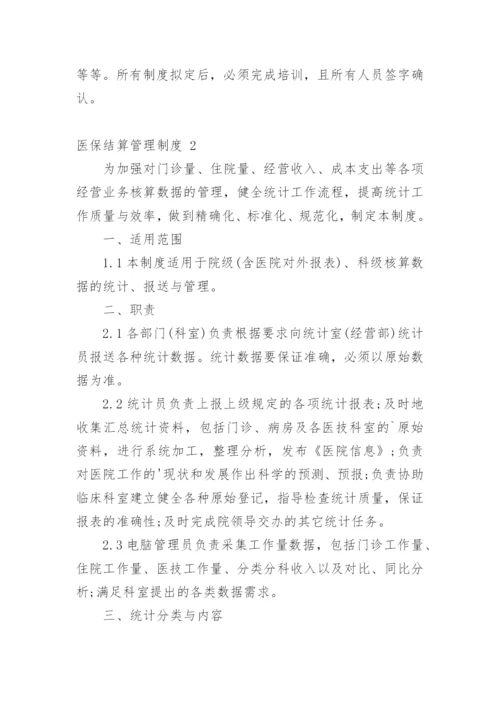 等等。所有制度拟定后，必须完成培训，且所有人员签字确认。

医保结算管理制度 2

为加强对门诊量、住院量、经营收入、成本支出等各项经营业务核算数据的管理，健全统计工作流程，提高统计工作质量与效率，做到精确化、标准化、规范化，制定本制度。

一、适用范围

1.1 本制度适用于院级(含医院对外报表)、科级核算数据的统计、报送与管理。

二、职责

2.1 各部门(科室)负责根据要求向统计室(经营部)统计员报送各种统计数据。统计数据要保证准确，必须以原始数据为准。

2.2 统计员负责上报上级规定的各项统计报表;及时地收集汇总统计资料，包括门诊、病房及各医技科室的`原始资料，进行系统加工，整理分析，发布《医院信息》;负责对医院工作的'现状和发展作出科学的预测、预报;负责协助临床科室建立健全各种原始登记，指导检查统计质量，保证报表的准确性;及时完成院领导交办的其它统计任务。

2.3 电脑管理员负责采集工作量数据，包括门诊工作量、住院工作量、医技工作量、分类分科收入以及对比、同比分析;满足科室提出的各类数据需求。

三、统计分类与内容